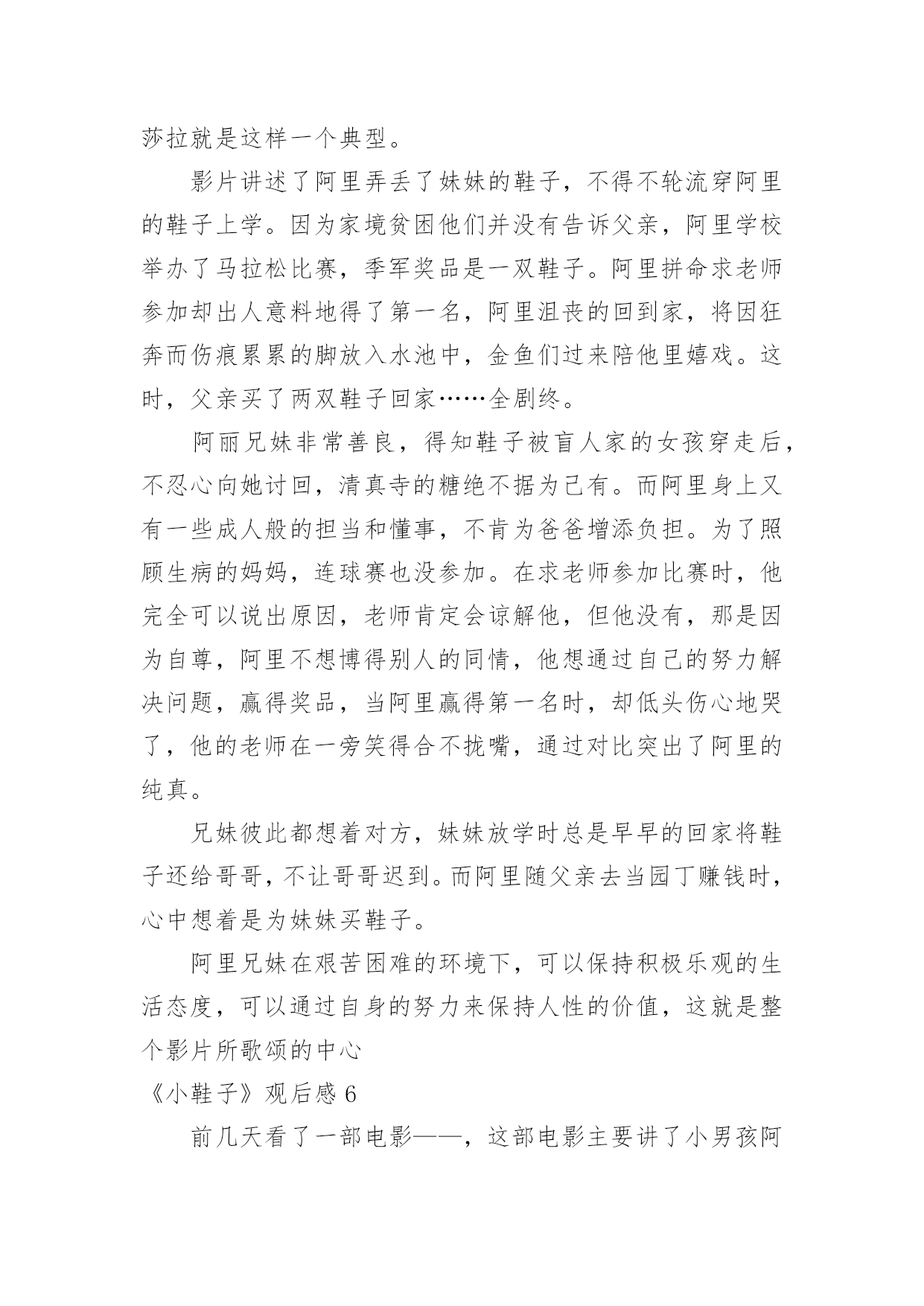 莎拉就是这样一个典型。

影片讲述了阿里弄丢了妹妹的鞋子，不得不轮流穿阿里的鞋子上学。因为家境贫困他们并没有告诉父亲，阿里学校举办了马拉松比赛，季军奖品是一双鞋子。阿里拼命求老师参加却出人意料地得了第一名，阿里沮丧的回到家，将因狂奔而伤痕累累的脚放入水池中，金鱼们过来陪他里嬉戏。这时，父亲买了两双鞋子回家……全剧终。

阿丽兄妹非常善良，得知鞋子被盲人家的女孩穿走后，不忍心向她讨回，清真寺的糖绝不据为己有。而阿里身上又有一些成人般的担当和懂事，不肯为爸爸增添负担。为了照顾生病的妈妈，连球赛也没参加。在求老师参加比赛时，他完全可以说出原因，老师肯定会谅解他，但他没有，那是因为自尊，阿里不想博得别人的同情，他想通过自己的努力解决问题，赢得奖品，当阿里赢得第一名时，却低头伤心地哭了，他的老师在一旁笑得合不拢嘴，通过对比突出了阿里的纯真。

兄妹彼此都想着对方，妹妹放学时总是早早的回家将鞋子还给哥哥，不让哥哥迟到。而阿里随父亲去当园丁赚钱时，心中想着是为妹妹买鞋子。

阿里兄妹在艰苦困难的环境下，可以保持积极乐观的生活态度，可以通过自身的努力来保持人性的价值，这就是整个影片所歌颂的中心

《小鞋子》观后感 6

前几天看了一部电影——，这部电影主要讲了小男孩阿